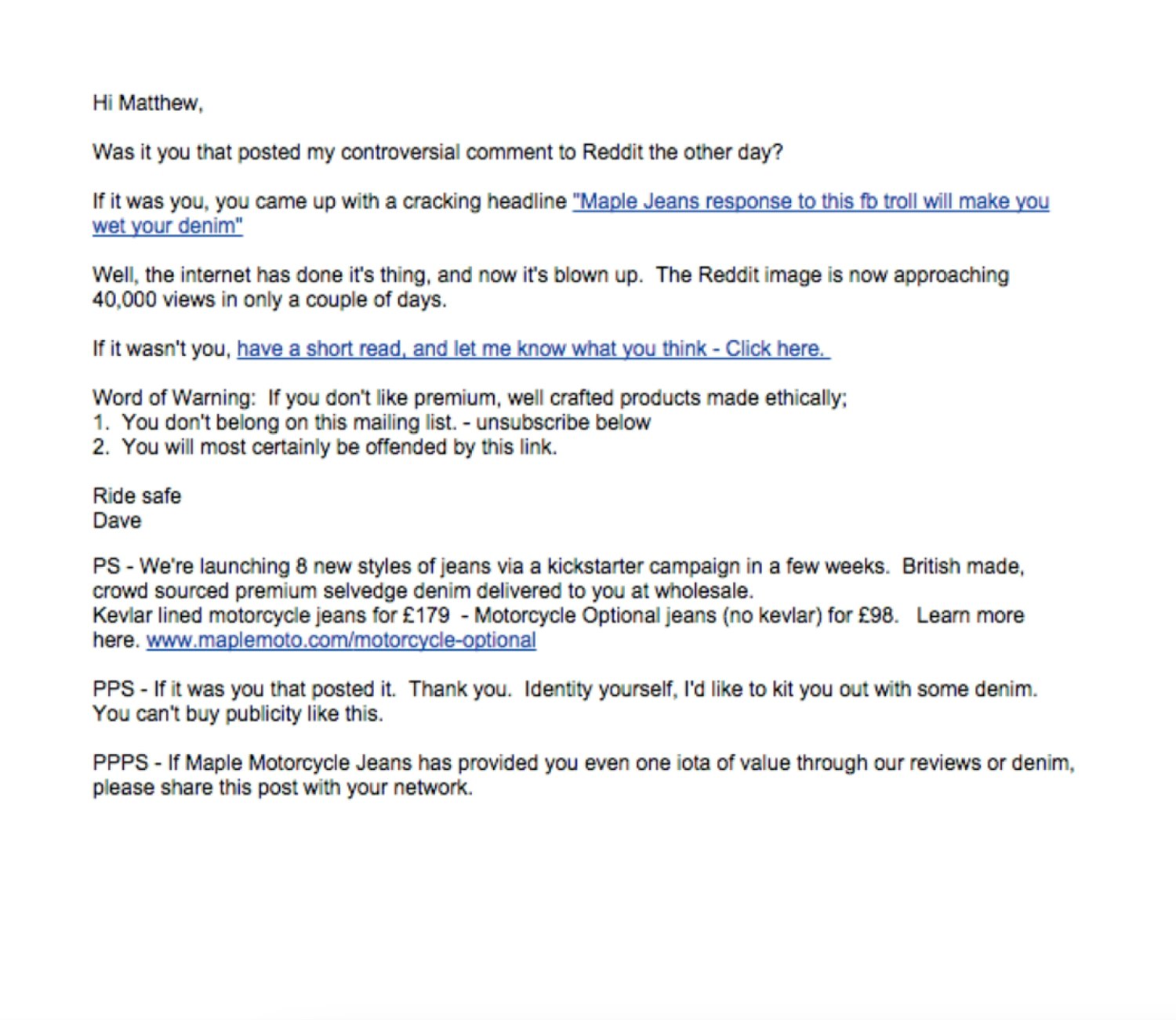 Hi Matthew,

Was it you that posted my controversial comment to Reddit the other day?

If it was you, you came up with a cracking headline "Maple Jeans response to this fb troll will make you wet your denim"

Well, the internet has done it's thing, and now it's blown up. The Reddit image is now approaching 40,000 views in only a couple of days.

If it wasn't you, have a short read, and let me know what you think - Click here.

Word of Warning: If you don't like premium, well crafted products made ethically;
1. You don't belong on this mailing list. - unsubscribe below
2. You will most certainly be offended by this link.

Ride safe
Dave

PS - We're launching 8 new styles of jeans via a kickstarter campaign in a few weeks. British made, crowd sourced premium selvedge denim delivered to you at wholesale.
Kevlar lined motorcycle jeans for £179 - Motorcycle Optional jeans (no kevlar) for £98. Learn more here. www.maplemoto.com/motorcycle-optional

PPS - If it was you that posted it. Thank you. Identity yourself, I'd like to kit you out with some denim. You can't buy publicity like this.

PPPS - If Maple Motorcycle Jeans has provided you even one iota of value through our reviews or denim, please share this post with your network.